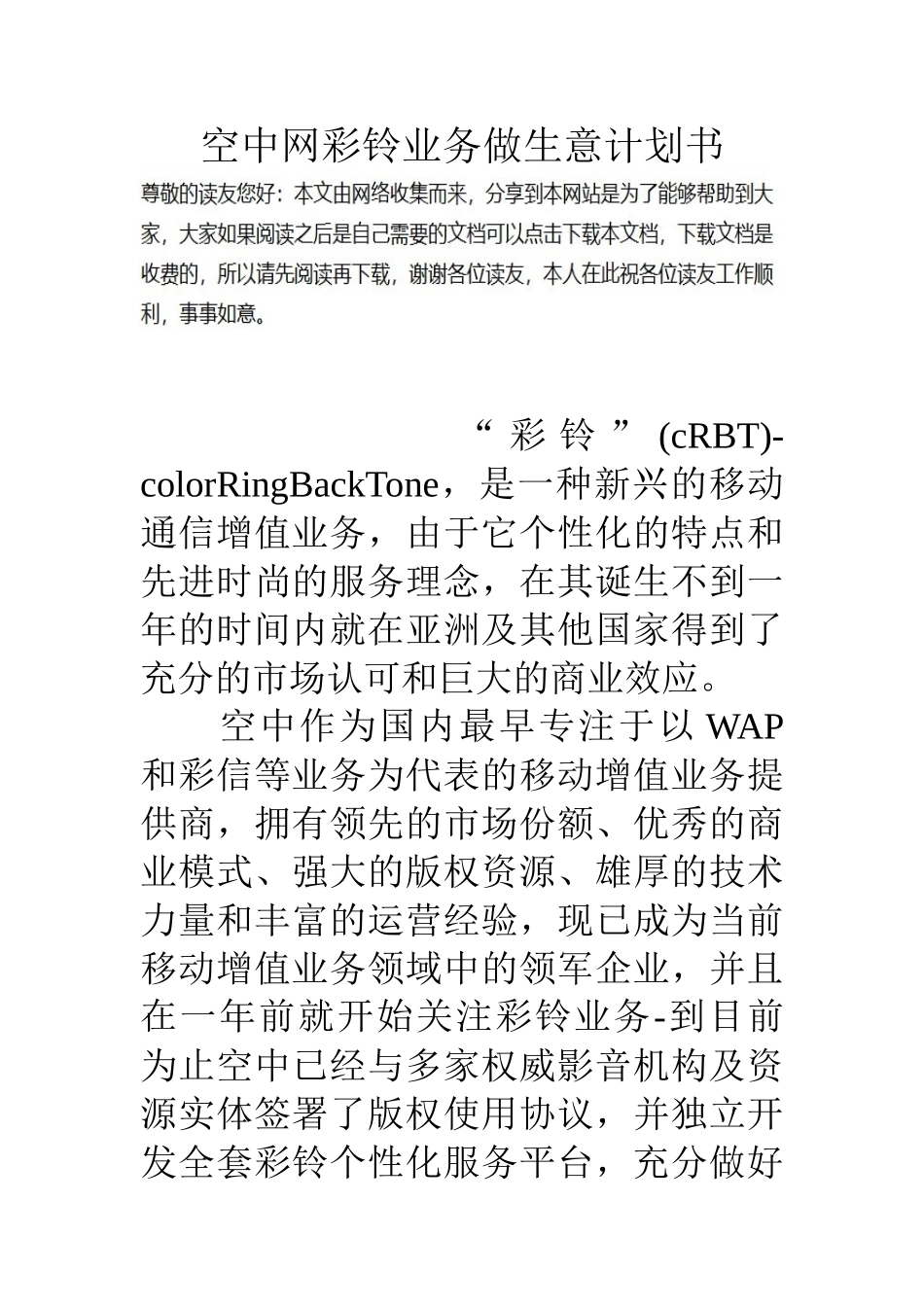 空中网彩铃业务做生意计划书

尊敬的读友您好：本文由网络收集而来，分享到本网站是为了能够帮助到大家，大家如果阅读之后是自己需要的文档可以点击下载本文档，下载文档是收费的，所以请先阅读再下载，谢谢各位读友，本人在此祝各位读友工作顺利，事事如意。

“彩铃”(cRBT)-colorRingBackTone，是一种新兴的移动通信增值业务，由于它个性化的特点和先进时尚的服务理念，在其诞生不到一年的时间内就在亚洲及其他国家得到了充分的市场认可和巨大的商业效应。

空中作为国内最早专注于以WAP和彩信等业务为代表的移动增值业务提供商，拥有领先的市场份额、优秀的商业模式、强大的版权资源、雄厚的技术力量和丰富的运营经验，现已成为当前移动增值业务领域中的领军企业，并且在一年前就开始关注彩铃业务-到目前为止空中已经与多家权威影音机构及资源实体签署了版权使用协议，并独立开发全套彩铃个性化服务平台，充分做好